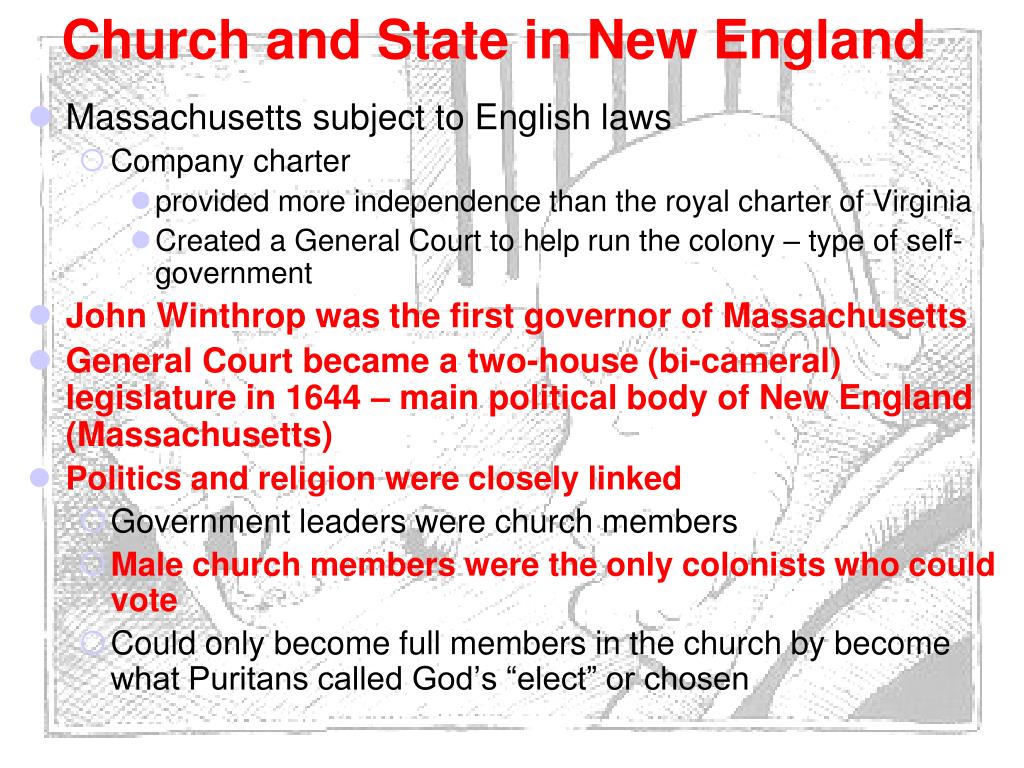 Church and State in New England

Massachusetts subject to English laws

Company charter

provided more independence than the royal charter of Virginia

Created a General Court to help run the colony – type of self-government

John Winthrop was the first governor of Massachusetts

General Court became a two-house (bi-cameral) legislature in 1644 – main political body of New England (Massachusetts)

Politics and religion were closely linked

Government leaders were church members

Male church members were the only colonists who could vote

Could only become full members in the church by become what Puritans called God's "elect" or chosen